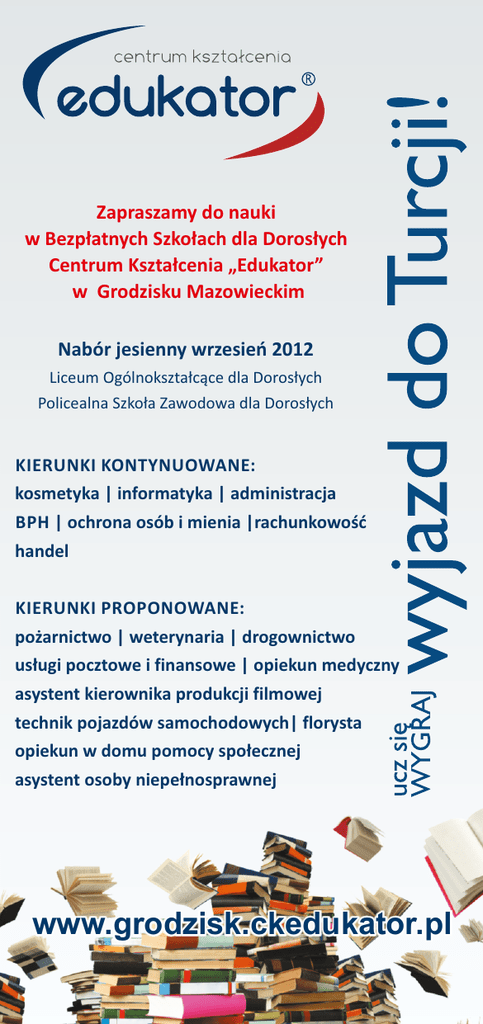 centrum kształcenia
edukator®

Zapraszamy do nauki
w Bezpłatnych Szkołach dla Dorosłych
Centrum Kształcenia „Edukator”
w Grodzisku Mazowieckim

Nabór jesienny wrzesień 2012
Liceum Ogólnokształcące dla Dorosłych
Policealna Szkoła Zawodowa dla Dorosłych

KIERUNKI KONTYNUOWANE:
kosmetyka | informatyka | administracja
BPH | ochrona osób i mienia |rachunkowość
handel

KIERUNKI PROPONOWANE:
pożarnictwo | weterynaria | drogownictwo
usługi pocztowe i finansowe | opiekun medyczny
asystent kierownika produkcji filmowej
technik pojazdów samochodowych| florysta
opiekun w domu pomocy społecznej
asystent osoby niepełnosprawnej

ucz się
WYGRAJ
wyjazd do Turcji!

www.grodzisk.ckedukator.pl